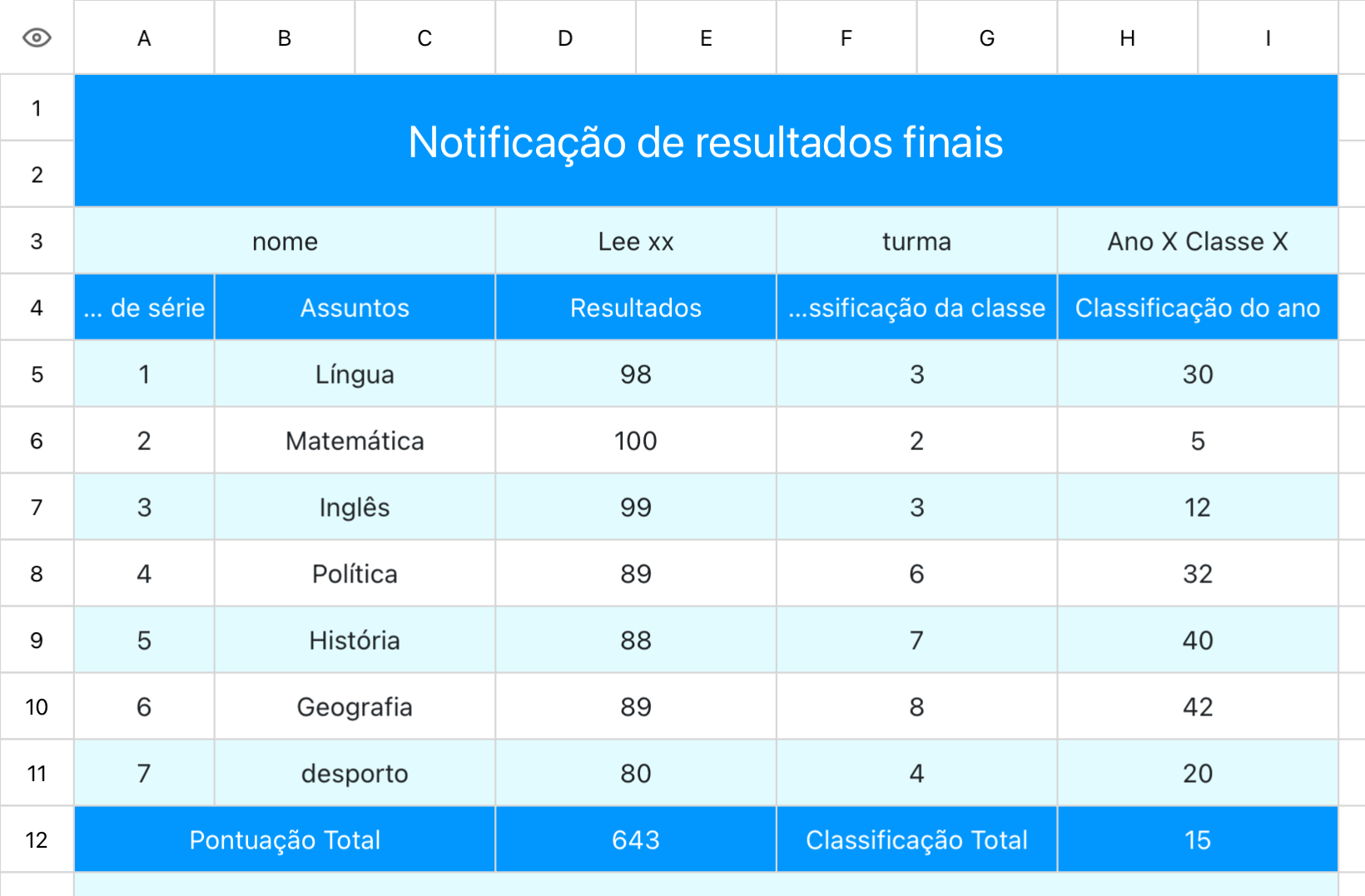 | | A | B | C | D | E | F | G | H | I |
|---|---|---|---|---|---|---|---|---|---|
| 1 | Notificação de resultados finais | | | | | | | | |
| 2 | | | | | | | | | |
| 3 | nome | | | Lee xx | | turma | | Ano X Classe X | |
| 4 | ... de série | Assuntos | | Resultados | | ...ssificação da classe | | Classificação do ano | |
| 5 | 1 | Língua | | 98 | | 3 | | 30 | |
| 6 | 2 | Matemática | | 100 | | 2 | | 5 | |
| 7 | 3 | Inglês | | 99 | | 3 | | 12 | |
| 8 | 4 | Política | | 89 | | 6 | | 32 | |
| 9 | 5 | História | | 88 | | 7 | | 40 | |
| 10 | 6 | Geografia | | 89 | | 8 | | 42 | |
| 11 | 7 | desporto | | 80 | | 4 | | 20 | |
| 12 | Pontuação Total | | | 643 | | Classificação Total | | 15 | |